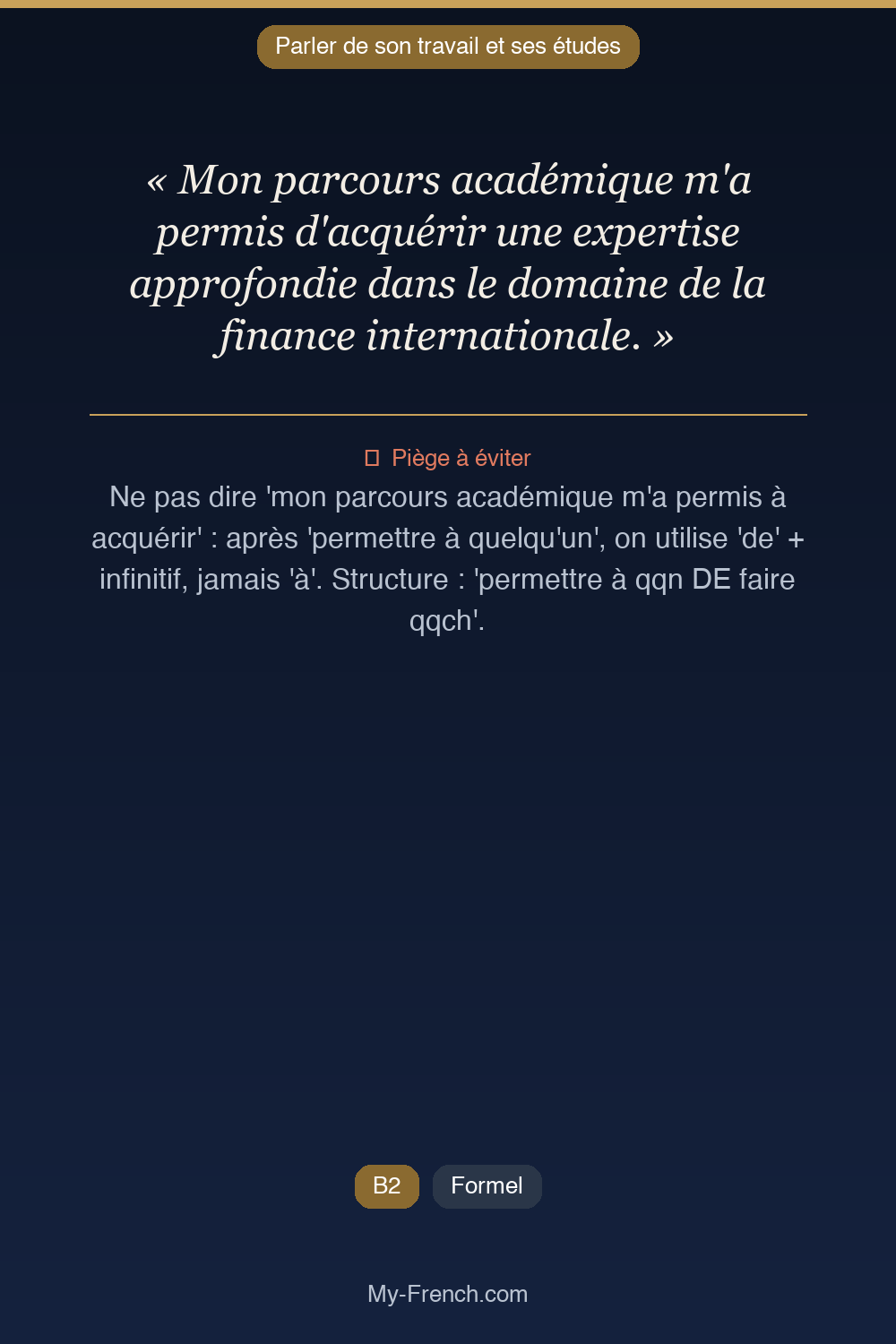 Parler de son travail et ses études

« Mon parcours académique m'a permis d'acquérir une expertise approfondie dans le domaine de la finance internationale. »

Piège à éviter

Ne pas dire 'mon parcours académique m'a permis à acquérir' : après 'permettre à quelqu'un', on utilise 'de' + infinitif, jamais 'à'. Structure : 'permettre à qqn DE faire qqch'.

B2

Formel

My-French.com